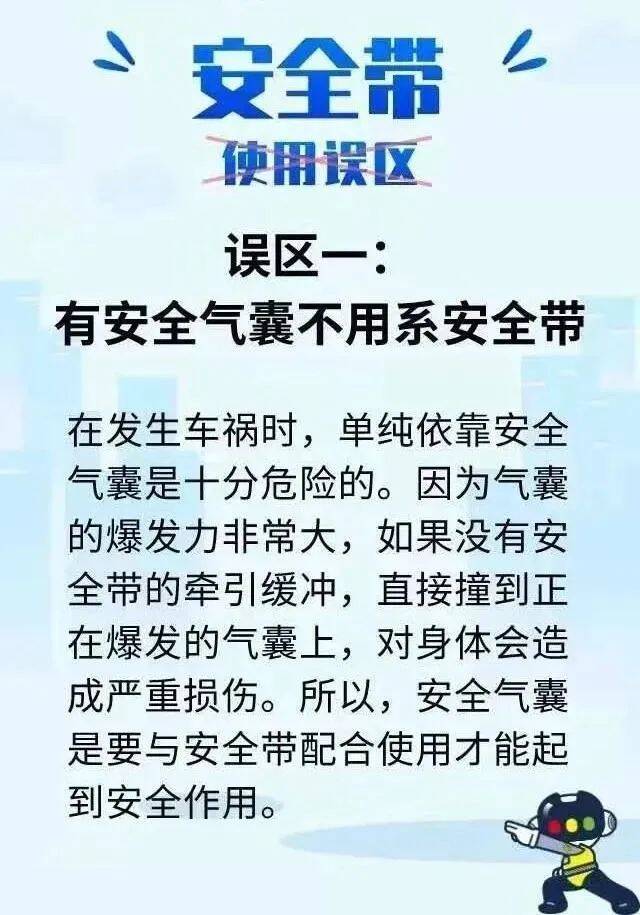 安全带
使用误区

误区一：
有安全气囊不用系安全带

在发生车祸时，单纯依靠安全气囊是十分危险的。因为气囊的爆发力非常大，如果没有安全带的牵引缓冲，直接撞到正在爆发的气囊上，对身体会造成严重损伤。所以，安全气囊是要与安全带配合使用才能起到安全作用。